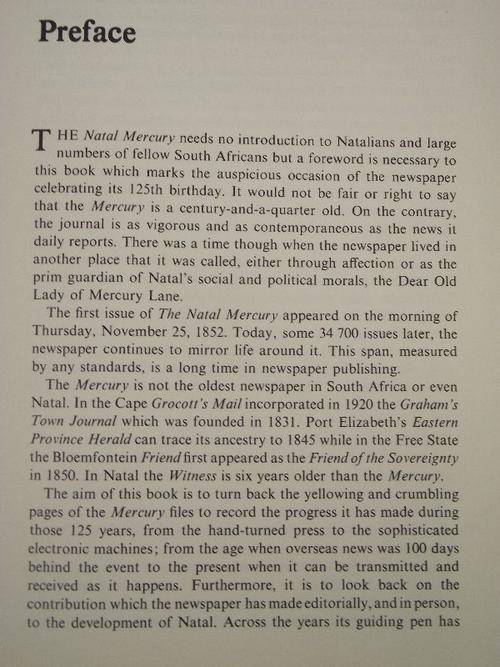 Preface

THE Natal Mercury needs no introduction to Natalians and large numbers of fellow South Africans but a foreword is necessary to this book which marks the auspicious occasion of the newspaper celebrating its 125th birthday. It would not be fair or right to say that the Mercury is a century-and-a-quarter old. On the contrary, the journal is as vigorous and as contemporaneous as the news it daily reports. There was a time though when the newspaper lived in another place that it was called, either through affection or as the prim guardian of Natal's social and political morals, the Dear Old Lady of Mercury Lane.

The first issue of The Natal Mercury appeared on the morning of Thursday, November 25, 1852. Today, some 34 700 issues later, the newspaper continues to mirror life around it. This span, measured by any standards, is a long time in newspaper publishing.

The Mercury is not the oldest newspaper in South Africa or even Natal. In the Cape Grocott's Mail incorporated in 1920 the Graham's Town Journal which was founded in 1831. Port Elizabeth's Eastern Province Herald can trace its ancestry to 1845 while in the Free State the Bloemfontein Friend first appeared as the Friend of the Sovereignty in 1850. In Natal the Witness is six years older than the Mercury.

The aim of this book is to turn back the yellowing and crumbling pages of the Mercury files to record the progress it has made during those 125 years, from the hand-turned press to the sophisticated electronic machines; from the age when overseas news was 100 days behind the event to the present when it can be transmitted and received as it happens. Furthermore, it is to look back on the contribution which the newspaper has made editorially, and in person, to the development of Natal. Across the years its guiding pen has